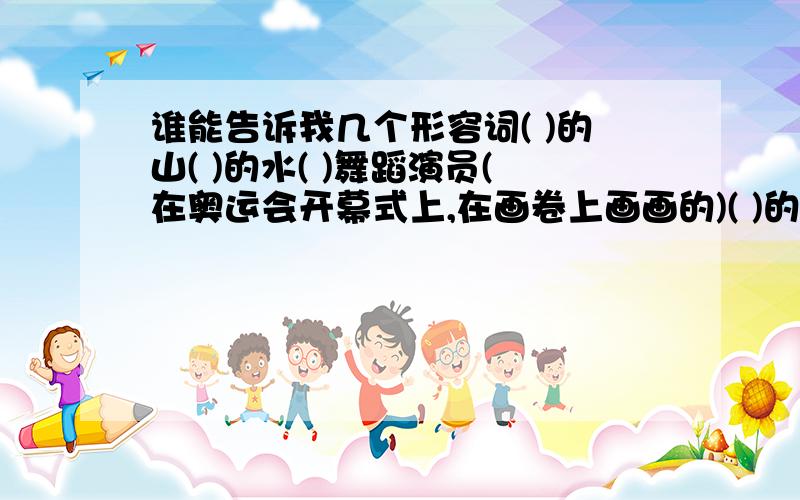 谁能告诉我几个形容词( )的山( )的水( )舞蹈演员(在奥运会开幕式上,在画卷上画画的)( )的